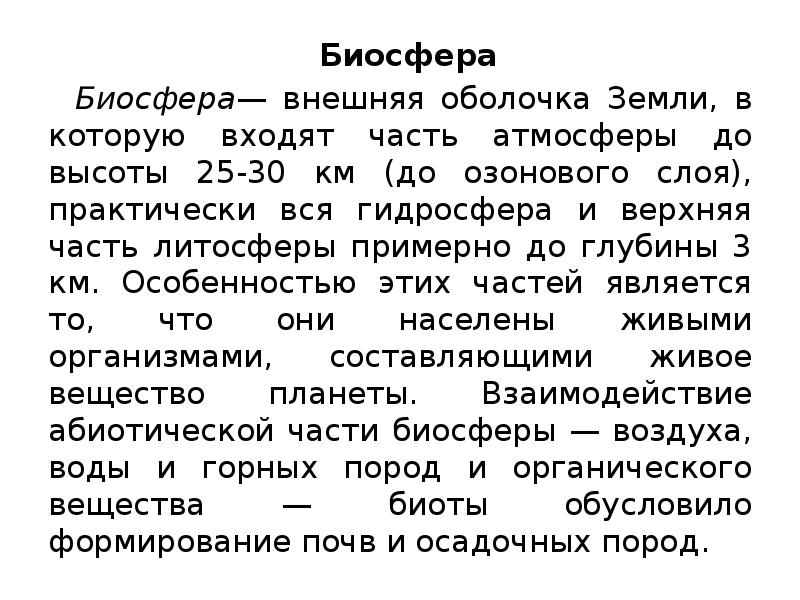 Биосфера

Биосфера— внешняя оболочка Земли, в которую входят часть атмосферы до высоты 25-30 км (до озонового слоя), практически вся гидросфера и верхняя часть литосферы примерно до глубины 3 км. Особенностью этих частей является то, что они населены живыми организмами, составляющими живое вещество планеты. Взаимодействие абиотической части биосферы — воздуха, воды и горных пород и органического вещества — биоты обусловило формирование почв и осадочных пород.